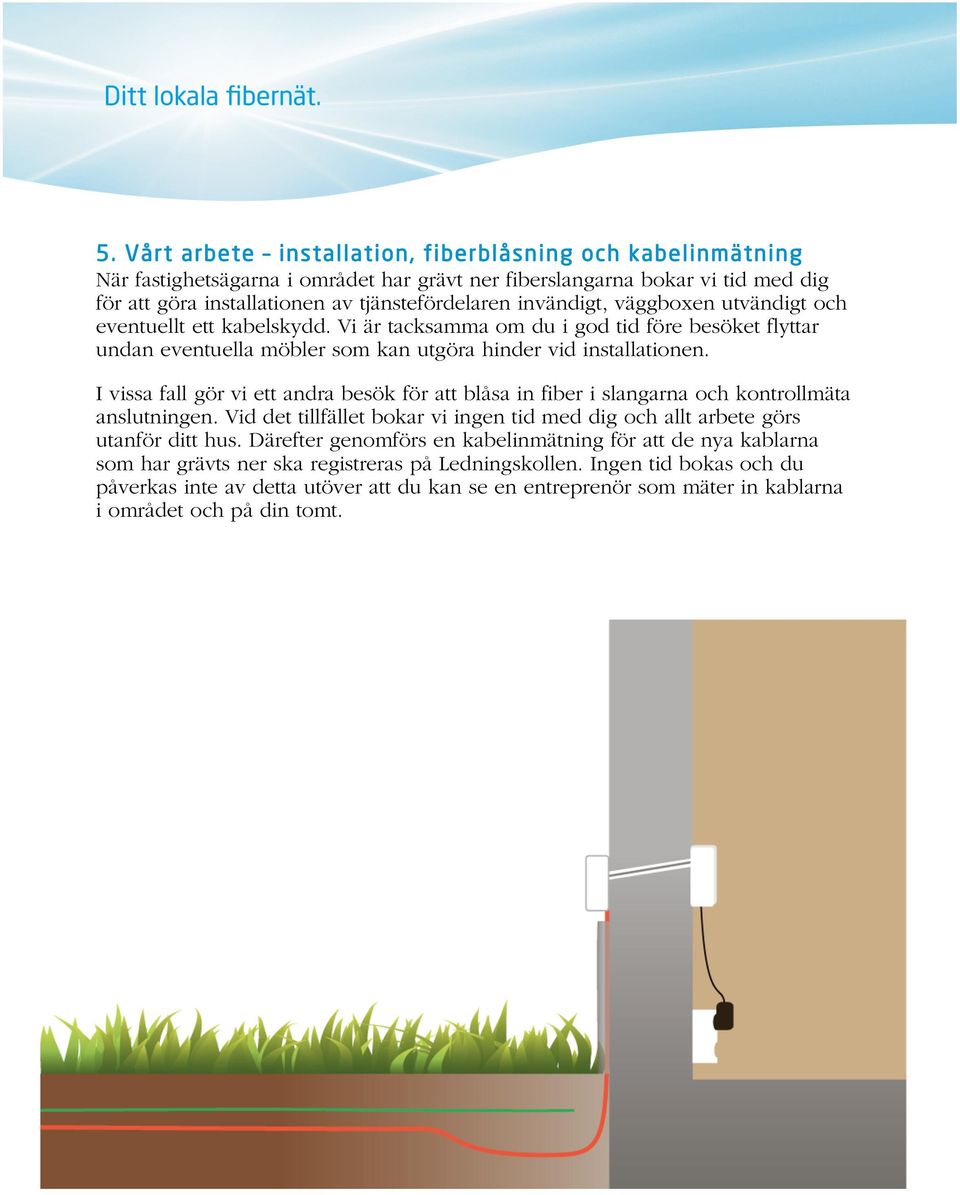 Ditt lokala fibernät.

5. Vårt arbete – installation, fiberblåsning och kabelinmätning
När fastighetsägarna i området har grävt ner fiberslangarna bokar vi tid med dig för att göra installationen av tjänstefördelaren invändigt, väggboxen utvändigt och eventuellt ett kabelskydd. Vi är tacksamma om du i god tid före besöket flyttar undan eventuella möbler som kan utgöra hinder vid installationen.

I vissa fall gör vi ett andra besök för att blåsa in fiber i slangarna och kontrollmäta anslutningen. Vid det tillfället bokar vi ingen tid med dig och allt arbete görs utanför ditt hus. Därefter genomförs en kabelinmätning för att de nya kablarna som har grävts ner ska registreras på Ledningskollen. Ingen tid bokas och du påverkas inte av detta utöver att du kan se en entreprenör som mäter in kablarna i området och på din tomt.